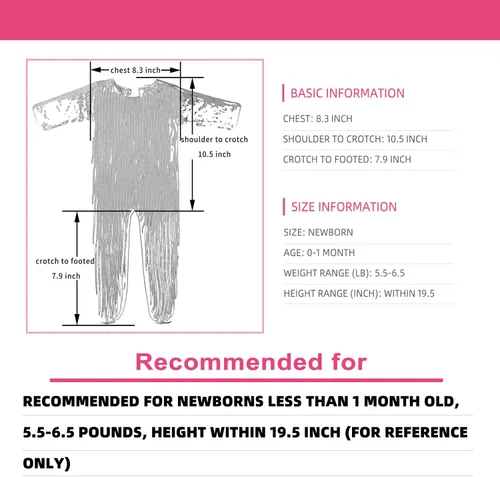 chest 8.3 inch

shoulder to crotch
10.5 inch

crotch to footed
7.9 inch

BASIC INFORMATION

CHEST: 8.3 INCH

SHOULDER TO CROTCH: 10.5 INCH

CROTCH TO FOOTED: 7.9 INCH

SIZE INFORMATION

SIZE: NEWBORN

AGE: 0-1 MONTH

WEIGHT RANGE (LB): 5.5-6.5

HEIGHT RANGE (INCH): WITHIN 19.5

Recommended for

RECOMMENDED FOR NEWBORNS LESS THAN 1 MONTH OLD, 5.5-6.5 POUNDS, HEIGHT WITHIN 19.5 INCH (FOR REFERENCE ONLY)